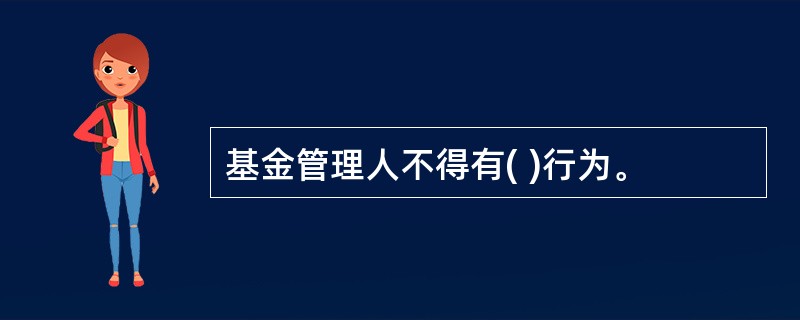 基金管理人不得有( )行为。